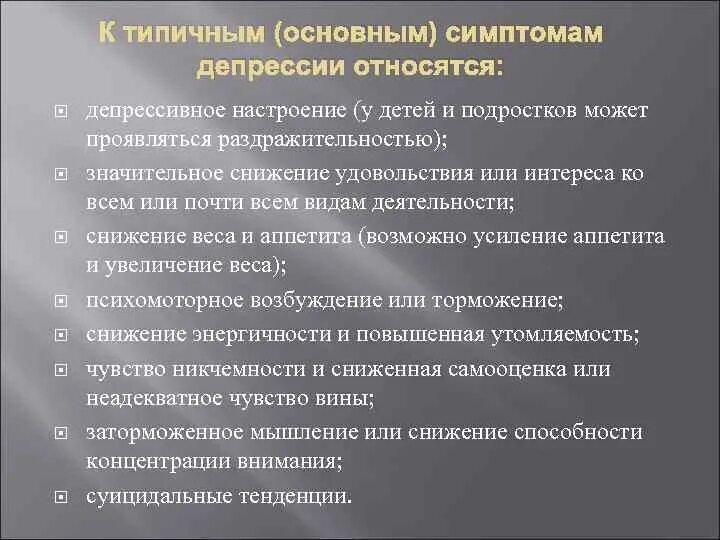 К типичным (основным) симптомам депрессии относятся:

депрессивное настроение (у детей и подростков может проявляться раздражительностью);

значительное снижение удовольствия или интереса ко всем или почти всем видам деятельности;

снижение веса и аппетита (возможно усиление аппетита и увеличение веса);

психомоторное возбуждение или торможение;

снижение энергичности и повышенная утомляемость;

чувство никчемности и сниженная самооценка или неадекватное чувство вины;

заторможенное мышление или снижение способности концентрации внимания;

суицидальные тенденции.